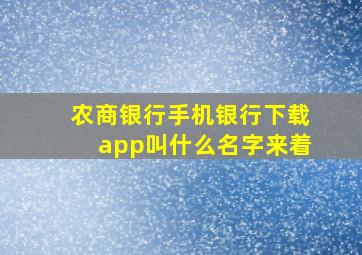 农商银行手机银行下载app叫什么名字来着